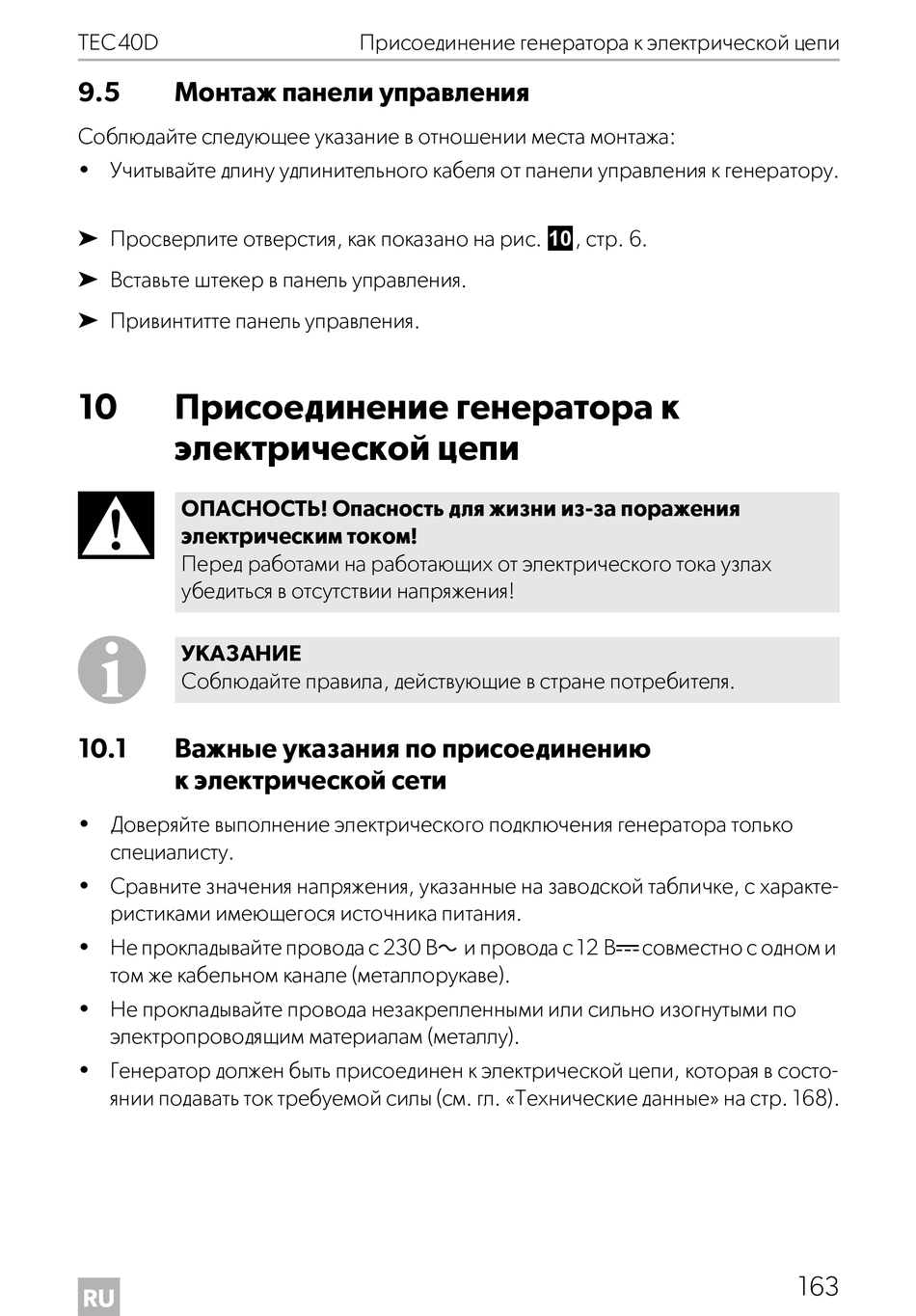 TEC40D Присоединение генератора к электрической цепи

9.5 Монтаж панели управления

Соблюдайте следующее указание в отношении места монтажа:

• Учитывайте длину удлинительного кабеля от панели управления к генератору.

➤ Просверлите отверстия, как показано на рис. 10, стр. 6.

➤ Вставьте штекер в панель управления.

➤ Привинтитте панель управления.

10 Присоединение генератора к электрической цепи

ОПАСНОСТЬ! Опасность для жизни из-за поражения электрическим током!
Перед работами на работающих от электрического тока узлах убедиться в отсутствии напряжения!

УКАЗАНИЕ
Соблюдайте правила, действующие в стране потребителя.

10.1 Важные указания по присоединению к электрической сети

• Доверяйте выполнение электрического подключения генератора только специалисту.

• Сравните значения напряжения, указанные на заводской табличке, с характеристиками имеющегося источника питания.

• Не прокладывайте провода с 230 В~ и провода с 12 В⎓ совместно с одном и том же кабельном канале (металлорукаве).

• Не прокладывайте провода незакрепленными или сильно изогнутыми по электропроводящим материалам (металлу).

• Генератор должен быть присоединен к электрической цепи, которая в состоянии подавать ток требуемой силы (см. гл. «Технические данные» на стр. 168).

RU

163